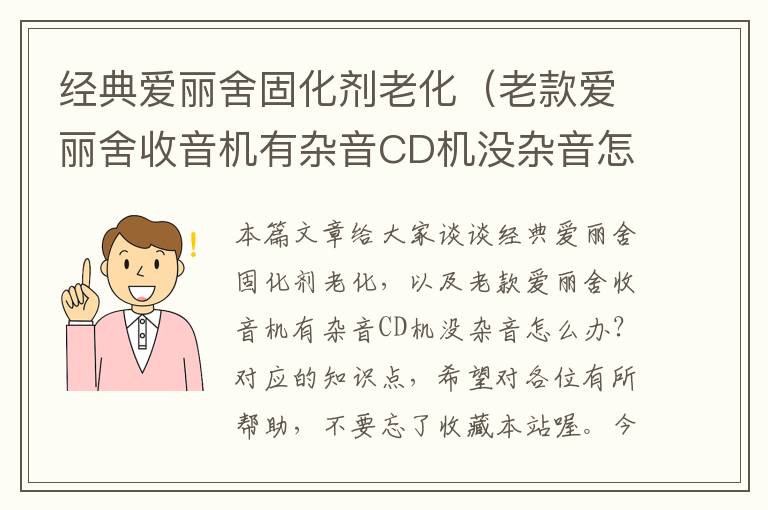 经典爱丽舍固化剂老化（老款爱丽舍收音机有杂音CD机没杂音怎

本篇文章给大家谈谈经典爱丽舍固化剂老化，以及老款爱丽舍收音机有杂音CD机没杂音怎么办？对应的知识点，希望对各位有所帮助，不要忘了收藏本站喔。今